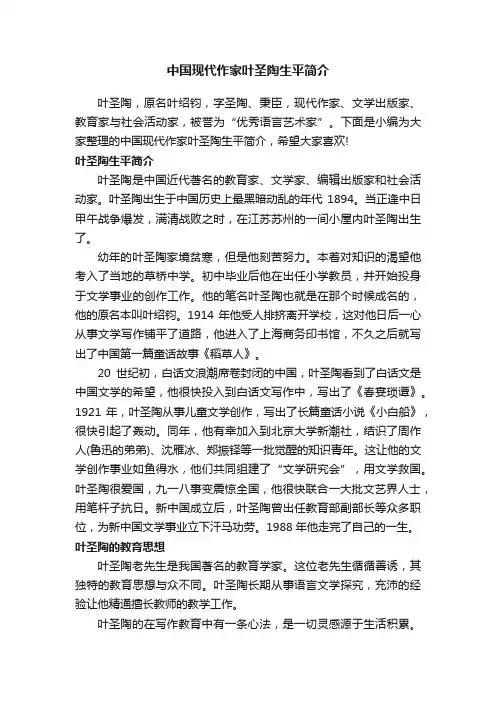 中国现代作家叶圣陶生平简介

叶圣陶，原名叶绍钧，字圣陶、秉臣，现代作家、文学出版家、教育家与社会活动家，被誉为“优秀语言艺术家”。下面是小编为大家整理的中国现代作家叶圣陶生平简介，希望大家喜欢!

叶圣陶生平简介

叶圣陶是中国近代著名的教育家、文学家、编辑出版家和社会活动家。叶圣陶出生于中国历史上最黑暗动乱的年代 1894。当正逢中日甲午战争爆发，满清战败之时，在江苏苏州的一间小屋内叶圣陶出生了。

幼年的叶圣陶家境贫寒，但是他刻苦努力。本着对知识的渴望他考入了当地的草桥中学。初中毕业后他在出任小学教员，并开始投身于文学事业的创作工作。他的笔名叶圣陶也就是在那个时候成名的，他的原名本叫叶绍钧。1914 年他受人排挤离开学校，这对他日后一心从事文学写作铺平了道路，他进入了上海商务印书馆，不久之后就写出了中国第一篇童话故事《稻草人》。

20 世纪初，白话文浪潮席卷封闭的中国，叶圣陶看到了白话文是中国文学的希望，他很快投入到白话文写作中，写出了《春宴琐谭》。1921 年，叶圣陶从事儿童文学创作，写出了长篇童话小说《小白船》，很快引起了轰动。同年，他有幸加入到北京大学新潮社，结识了周作人(鲁迅的弟弟)、沈雁冰、郑振铎等一批觉醒的知识青年。这让他的文学创作事业如鱼得水，他们共同组建了“文学研究会”，用文学救国。叶圣陶很爱国，九一八事变震惊全国，他很快联合一大批文艺界人士，用笔杆子抗日。新中国成立后，叶圣陶曾出任教育部副部长等众多职位，为新中国文学事业立下汗马功劳。1988 年他走完了自己的一生。

叶圣陶的教育思想

叶圣陶老先生是我国著名的教育学家。这位老先生循循善诱，其独特的教育思想与众不同。叶圣陶长期从事语言文学探究，充沛的经验让他精通擅长教师的教学工作。

叶圣陶的在写作教育中有一条心法，是一切灵感源于生活积累。